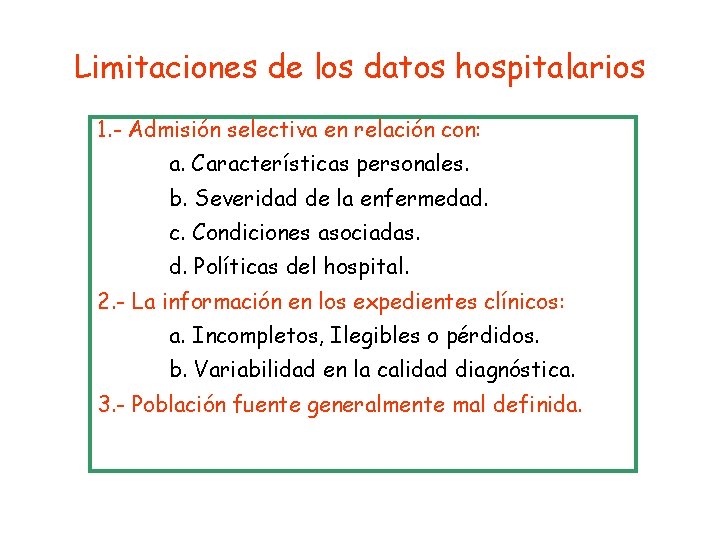 Limitaciones de los datos hospitalarios

1.- Admisión selectiva en relación con:
a. Características personales.
b. Severidad de la enfermedad.
c. Condiciones asociadas.
d. Políticas del hospital.
2.- La información en los expedientes clínicos:
a. Incompletos, Ilegibles o pérdidos.
b. Variabilidad en la calidad diagnóstica.
3.- Población fuente generalmente mal definida.